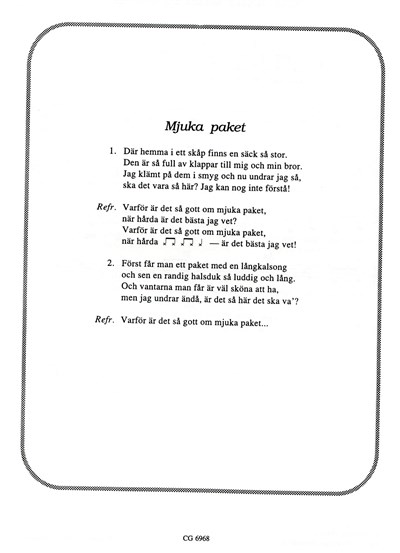 Mjuka paket

1. Där hemma i ett skåp finns en säck så stor.
Den är så full av klappar till mig och min bror.
Jag klämt på dem i smyg och nu undrar jag så,
ska det vara så här? Jag kan nog inte förstå!

Refr. Varför är det så gott om mjuka paket,
när hårda är det bästa jag vet?
Varför är det så gott om mjuka paket,
när hårda ♫ ♫ ♩ — är det bästa jag vet!

2. Först får man ett paket med en långkalsong
och sen en randig halsduk så luddig och lång.
Och vantarna man får är väl sköna att ha,
men jag undrar ändå, är det så här det ska va'?

Refr. Varför är det så gott om mjuka paket...

CG 6968